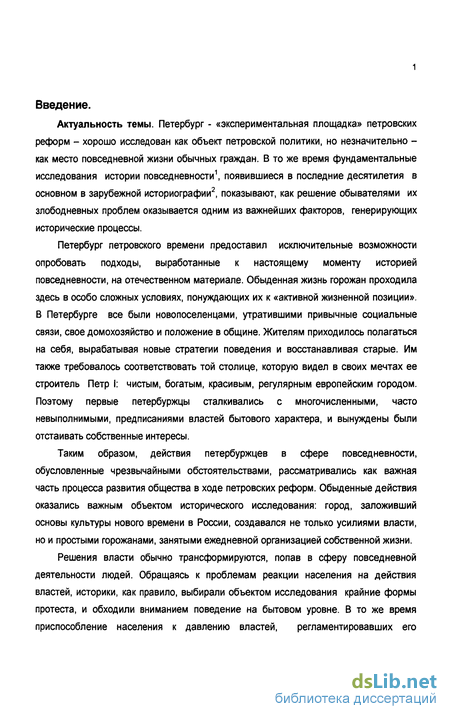 1

Введение.

Актуальность темы. Петербург - «экспериментальная площадка» петровских реформ – хорошо исследован как объект петровской политики, но незначительно – как место повседневной жизни обычных граждан. В то же время фундаментальные исследования истории повседневности$^1$, появившиеся в последние десятилетия в основном в зарубежной историографии$^2$, показывают, как решение обывателями их злободневных проблем оказывается одним из важнейших факторов, генерирующих исторические процессы.

Петербург петровского времени предоставил исключительные возможности опробовать подходы, выработанные к настоящему моменту историей повседневности, на отечественном материале. Обыденная жизнь горожан проходила здесь в особо сложных условиях, понуждающих их к «активной жизненной позиции». В Петербурге все были новопоселенцами, утратившими привычные социальные связи, свое домохозяйство и положение в общине. Жителям приходилось полагаться на себя, вырабатывая новые стратегии поведения и восстанавливая старые. Им также требовалось соответствовать той столице, которую видел в своих мечтах ее строитель Петр I: чистым, богатым, красивым, регулярным европейским городом. Поэтому первые петербуржцы сталкивались с многочисленными, часто невыполнимыми, предписаниями властей бытового характера, и вынуждены были отстаивать собственные интересы.

Таким образом, действия петербуржцев в сфере повседневности, обусловленные чрезвычайными обстоятельствами, рассматривались как важная часть процесса развития общества в ходе петровских реформ. Обыденные действия оказались важным объектом исторического исследования: город, заложивший основы культуры нового времени в России, создавался не только усилиями власти, но и простыми горожанами, занятыми ежедневной организацией собственной жизни.

Решения власти обычно трансформируются, попав в сферу повседневной деятельности людей. Обращаясь к проблемам реакции населения на действия властей, историки, как правило, выбирали объектом исследования крайние формы протеста, и обходили вниманием поведение на бытовом уровне. В то же время приспособление населения к давлению властей, регламентировавших его

dsLib.net
библиотека диссертаций